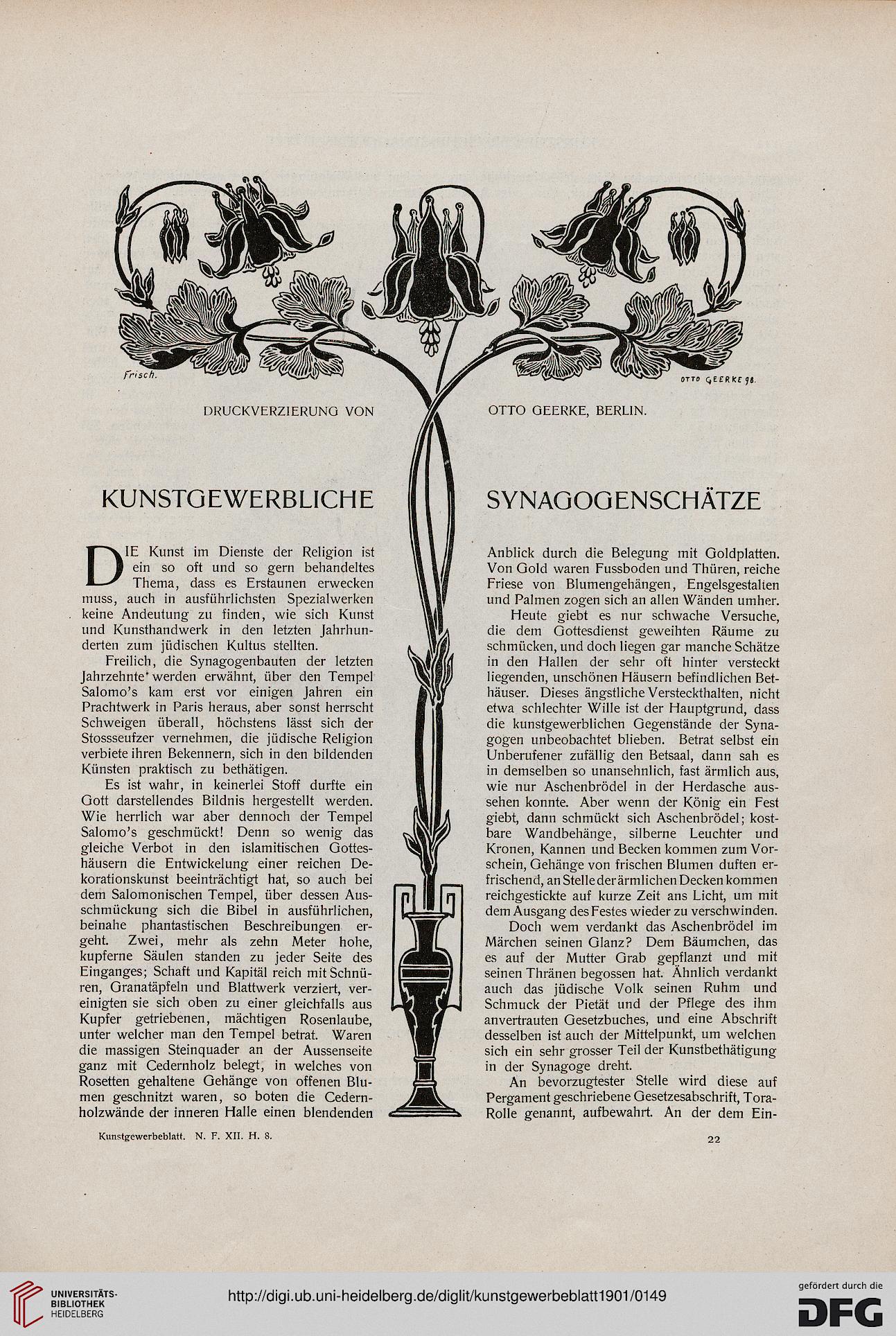 Frisch.

OTTO GEERKE 98.

DRUCKVERZIERUNG VON OTTO GEERKE, BERLIN.

KUNSTGEWERBLICHE SYNAGOGENSCHÄTZE

DIE Kunst im Dienste der Religion ist ein so oft und so gern behandeltes Thema, dass es Erstaunen erwecken muss, auch in ausführlichsten Spezialwerken keine Andeutung zu finden, wie sich Kunst und Kunsthandwerk in den letzten Jahrhunderten zum jüdischen Kultus stellten.

Freilich, die Synagogenbauten der letzten Jahrzehnte werden erwähnt, über den Tempel Salomo's kam erst vor einigen Jahren ein Prachtwerk in Paris heraus, aber sonst herrscht Schweigen überall, höchstens lässt sich der Stossseufzer vernehmen, die jüdische Religion verbiete ihren Bekennern, sich in den bildenden Künsten praktisch zu bethätigen.

Es ist wahr, in keinerlei Stoff durfte ein Gott darstellendes Bildnis hergestellt werden. Wie herrlich war aber dennoch der Tempel Salomo's geschmückt! Denn so wenig das gleiche Verbot in den islamitischen Gotteshäusern die Entwickelung einer reichen Dekorationskunst beeinträchtigt hat, so auch bei dem Salomonischen Tempel, über dessen Ausschmückung sich die Bibel in ausführlichen, beinahe phantastischen Beschreibungen ergeht. Zwei, mehr als zehn Meter hohe, kupferne Säulen standen zu jeder Seite des Einganges; Schaft und Kapitäl reich mit Schnüren, Granatäpfeln und Blattwerk verziert, vereinigten sie sich oben zu einer gleichfalls aus Kupfer getriebenen, mächtigen Rosenlaube, unter welcher man den Tempel betrat. Waren die massigen Steinquader an der Aussenseite ganz mit Cedernholz belegt, in welches von Rosetten gehaltene Gehänge von offenen Blumen geschnitzt waren, so boten die Cedernholzwände der inneren Halle einen blendenden Anblick durch die Belegung mit Goldplatten. Von Gold waren Fussboden und Thüren, reiche Friese von Blumengehängen, Engelsgestalten und Palmen zogen sich an allen Wänden umher.

Heute giebt es nur schwache Versuche, die dem Gottesdienst geweihten Räume zu schmücken, und doch liegen gar manche Schätze in den Hallen der sehr oft hinter versteckt liegenden, unschönen Häusern befindlichen Bethäuser. Dieses ängstliche Versteckthalten, nicht etwa schlechter Wille ist der Hauptgrund, dass die kunstgewerblichen Gegenstände der Synagogen unbeobachtet blieben. Betrat selbst ein Unberufener zufällig den Betsaal, dann sah es in demselben so unansehnlich, fast ärmlich aus, wie nur Aschenbrödel in der Herdasche aussehen konnte. Aber wenn der König ein Fest giebt, dann schmückt sich Aschenbrödel; kostbare Wandbehänge, silberne Leuchter und Kronen, Kannen und Becken kommen zum Vorschein, Gehänge von frischen Blumen duften erfrischend, an Stelle der ärmlichen Decken kommen reichgestickte auf kurze Zeit ans Licht, um mit dem Ausgang des Festes wieder zu verschwinden.

Doch wem verdankt das Aschenbrödel im Märchen seinen Glanz? Dem Bäumchen, das es auf der Mutter Grab gepflanzt und mit seinen Thränen begossen hat. Ähnlich verdankt auch das jüdische Volk seinen Ruhm und Schmuck der Pietät und der Pflege des ihm anvertrauten Gesetzbuches, und eine Abschrift desselben ist auch der Mittelpunkt, um welchen sich ein sehr grosser Teil der Kunstbethätigung in der Synagoge dreht.

An bevorzugtester Stelle wird diese auf Pergament geschriebene Gesetzesabschrift, Tora-Rolle genannt, aufbewahrt. An der dem Ein-

Kunstgewerbeblatt. N. F. XII. H. 8.

22

UNIVERSITÄTS-BIBLIOTHEK HEIDELBERG

http://digi.ub.uni-heidelberg.de/diglit/kunstgewerbeblatt1901/0149

gefördert durch die DFG